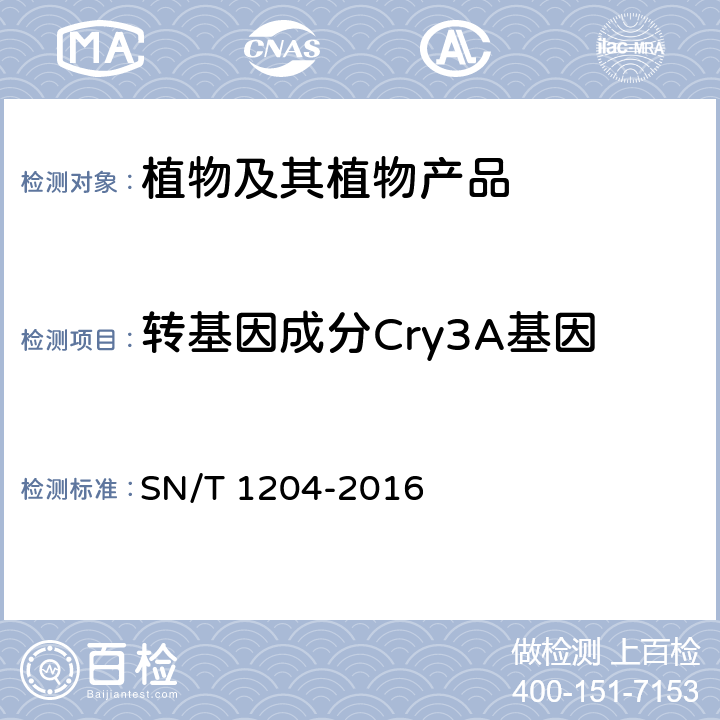 MA CNAS AL ilac-MRA

检测对象： 植物及其植物产品

检测项目： 转基因成分Cry3A基因

检测标准： SN/T 1204-2016

百检
Baijiantest.com

做检测 上百检
400-151-7153